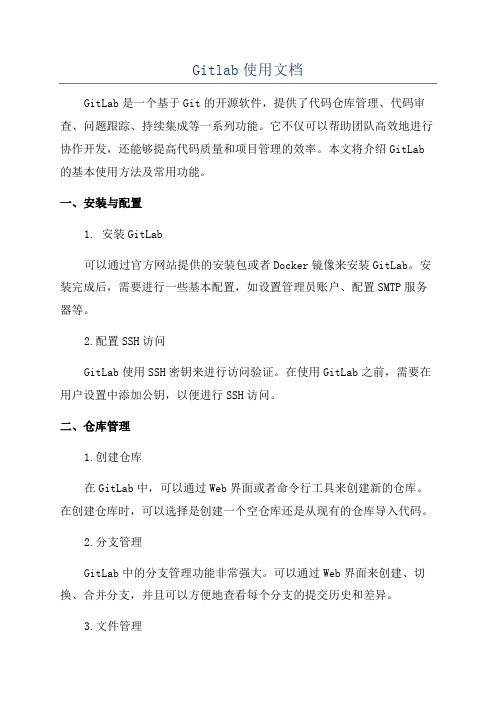 Gitlab 使用文档

GitLab 是一个基于 Git 的开源软件，提供了代码仓库管理、代码审查、问题跟踪、持续集成等一系列功能。它不仅可以帮助团队高效地进行协作开发，还能够提高代码质量和项目管理的效率。本文将介绍 GitLab 的基本使用方法及常用功能。

一、安装与配置

1. 安装 GitLab

可以通过官方网站提供的安装包或者 Docker 镜像来安装 GitLab。安装完成后，需要进行一些基本配置，如设置管理员账户、配置 SMTP 服务器等。

2.配置 SSH 访问

GitLab 使用 SSH 密钥来进行访问验证。在使用 GitLab 之前，需要在用户设置中添加公钥，以便进行 SSH 访问。

二、仓库管理

1.创建仓库

在 GitLab 中，可以通过 Web 界面或者命令行工具来创建新的仓库。在创建仓库时，可以选择是创建一个空仓库还是从现有的仓库导入代码。

2.分支管理

GitLab 中的分支管理功能非常强大。可以通过 Web 界面来创建、切换、合并分支，并且可以方便地查看每个分支的提交历史和差异。

3.文件管理